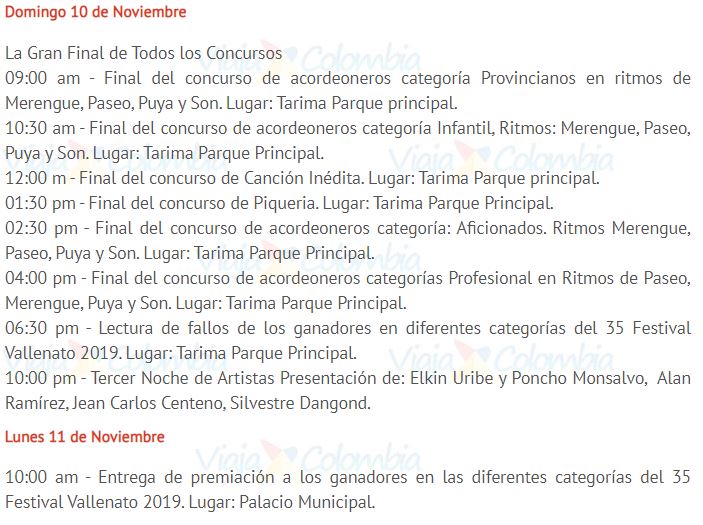 Domingo 10 de Noviembre

La Gran Final de Todos los Concursos
09:00 am - Final del concurso de acordeoneros categoría Provincianos en ritmos de Merengue, Paseo, Puya y Son. Lugar: Tarima Parque principal.
10:30 am - Final del concurso de acordeoneros categoría Infantil, Ritmos: Merengue, Paseo, Puya y Son. Lugar: Tarima Parque Principal.
12:00 m - Final del concurso de Canción Inédita. Lugar: Tarima Parque principal.
01:30 pm - Final del concurso de Piqueria. Lugar: Tarima Parque Principal.
02:30 pm - Final del concurso de acordeoneros categoría: Aficionados. Ritmos Merengue, Paseo, Puya y Son. Lugar: Tarima Parque Principal.
04:00 pm - Final del concurso de acordeoneros categorías Profesional en Ritmos de Paseo, Merengue, Puya y Son. Lugar: Tarima Parque Principal.
06:30 pm - Lectura de fallos de los ganadores en diferentes categorías del 35 Festival Vallenato 2019. Lugar: Tarima Parque Principal.
10:00 pm - Tercer Noche de Artistas Presentación de: Elkin Uribe y Poncho Monsalvo, Alan Ramírez, Jean Carlos Centeno, Silvestre Dangond.

Lunes 11 de Noviembre

10:00 am - Entrega de premiación a los ganadores en las diferentes categorías del 35 Festival Vallenato 2019. Lugar: Palacio Municipal.

Viaja Colombia